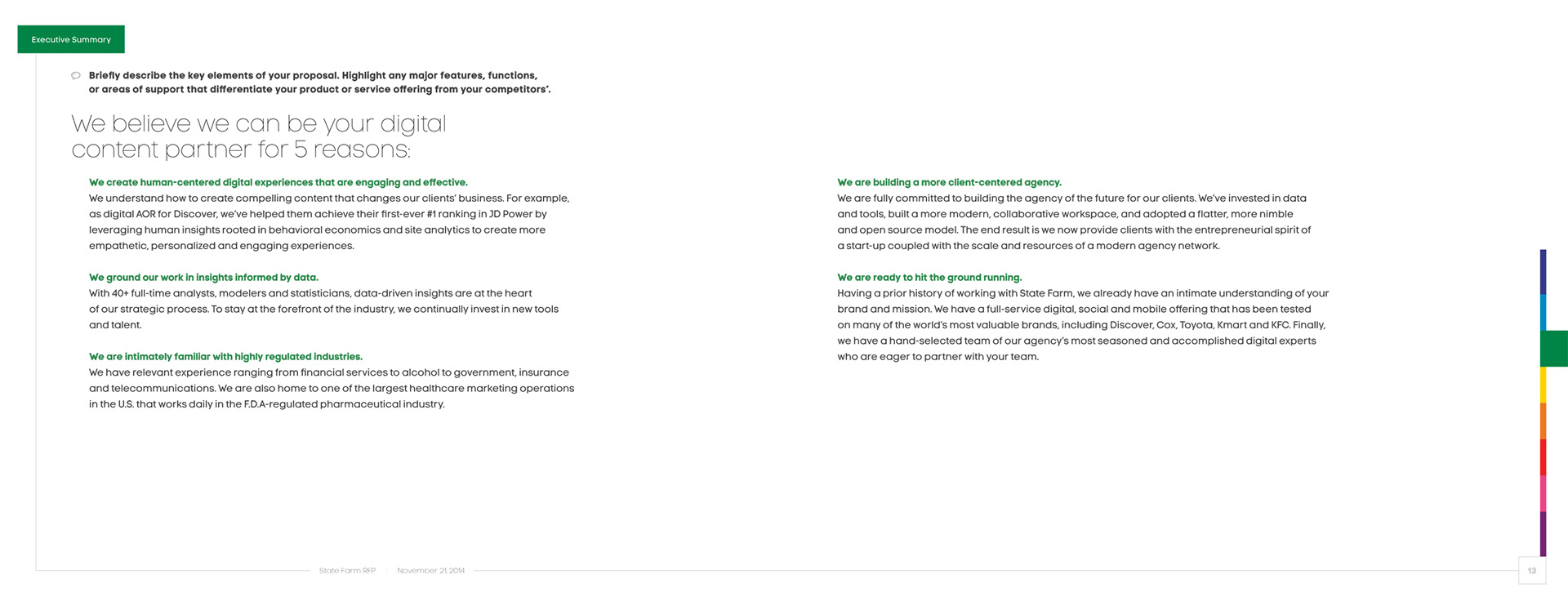 Executive Summary

Briefly describe the key elements of your proposal. Highlight any major features, functions, or areas of support that differentiate your product or service offering from your competitors'.

We believe we can be your digital content partner for 5 reasons:

We create human-centered digital experiences that are engaging and effective.
We understand how to create compelling content that changes our clients' business. For example, as digital AOR for Discover, we've helped them achieve their first-ever #1 ranking in JD Power by leveraging human insights rooted in behavioral economics and site analytics to create more empathetic, personalized and engaging experiences.

We ground our work in insights informed by data.
With 40+ full-time analysts, modelers and statisticians, data-driven insights are at the heart of our strategic process. To stay at the forefront of the industry, we continually invest in new tools and talent.

We are intimately familiar with highly regulated industries.
We have relevant experience ranging from financial services to alcohol to government, insurance and telecommunications. We are also home to one of the largest healthcare marketing operations in the U.S. that works daily in the F.D.A-regulated pharmaceutical industry.

We are building a more client-centered agency.
We are fully committed to building the agency of the future for our clients. We've invested in data and tools, built a more modern, collaborative workspace, and adopted a flatter, more nimble and open source model. The end result is we now provide clients with the entrepreneurial spirit of a start-up coupled with the scale and resources of a modern agency network.

We are ready to hit the ground running.
Having a prior history of working with State Farm, we already have an intimate understanding of your brand and mission. We have a full-service digital, social and mobile offering that has been tested on many of the world's most valuable brands, including Discover, Cox, Toyota, Kmart and KFC. Finally, we have a hand-selected team of our agency's most seasoned and accomplished digital experts who are eager to partner with your team.

State Farm RFP | November 21, 2014

13